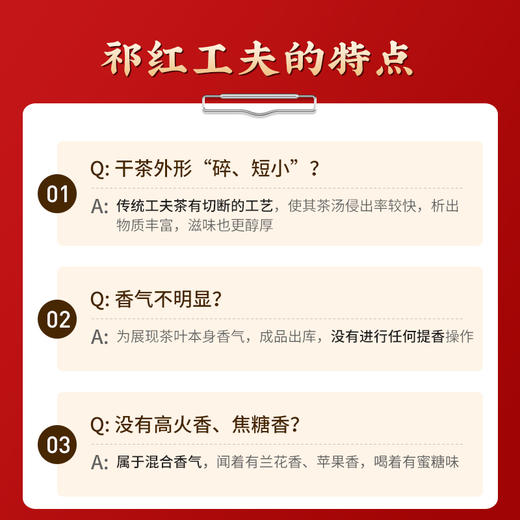 祁红工夫的特点

01
Q: 干茶外形“碎、短小”？
A: 传统工夫茶有切断的工艺，使其茶汤侵出率较快，析出物质丰富，滋味也更醇厚

02
Q: 香气不明显？
A: 为展现茶叶本身香气，成品出库，没有进行任何提香操作

03
Q: 没有高火香、焦糖香？
A: 属于混合香气，闻着有兰花香、苹果香，喝着有蜜糖味